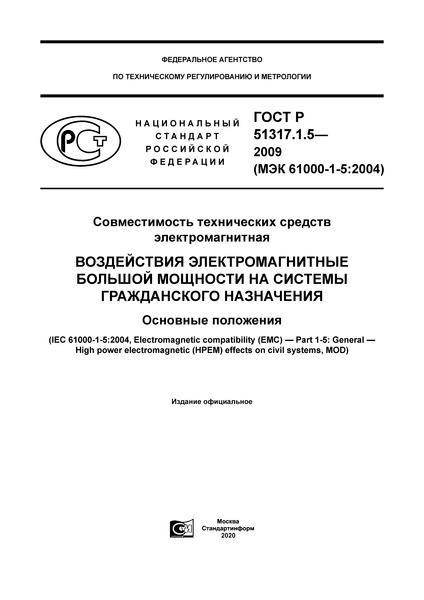 ФЕДЕРАЛЬНОЕ АГЕНТСТВО

ПО ТЕХНИЧЕСКОМУ РЕГУЛИРОВАНИЮ И МЕТРОЛОГИИ

РСТ

НАЦИОНАЛЬНЫЙ СТАНДАРТ РОССИЙСКОЙ ФЕДЕРАЦИИ

ГОСТ Р 51317.1.5— 2009 (МЭК 61000-1-5:2004)

Совместимость технических средств электромагнитная

ВОЗДЕЙСТВИЯ ЭЛЕКТРОМАГНИТНЫЕ БОЛЬШОЙ МОЩНОСТИ НА СИСТЕМЫ ГРАЖДАНСКОГО НАЗНАЧЕНИЯ

Основные положения

(IEC 61000-1-5:2004, Electromagnetic compatibility (EMC) — Part 1-5: General — High power electromagnetic (HPEM) effects on civil systems, MOD)

Издание официальное

Москва
Стандартинформ
2020